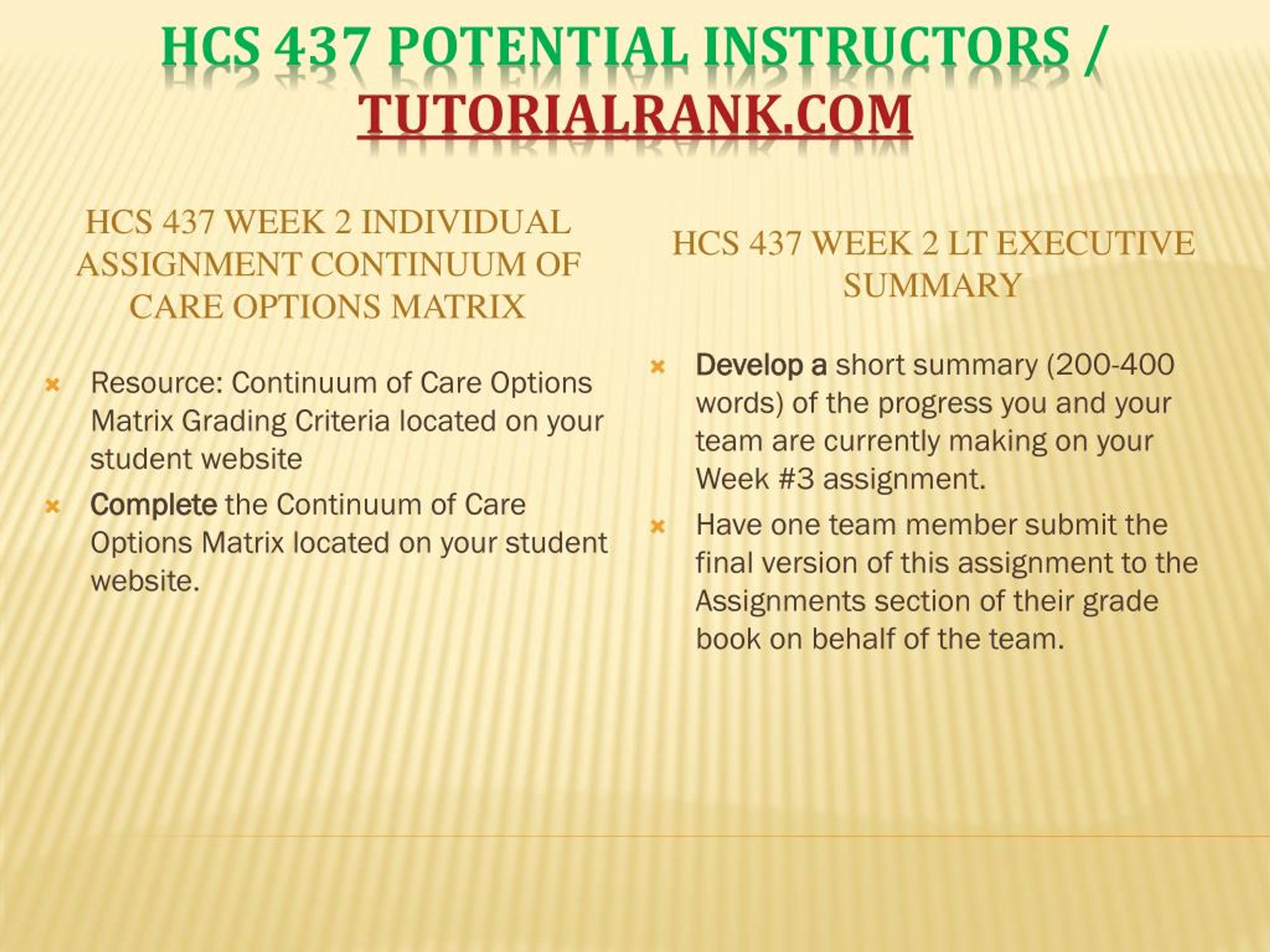 HCS 437 POTENTIAL INSTRUCTORS / TUTORIALRANK.COM

HCS 437 WEEK 2 INDIVIDUAL ASSIGNMENT CONTINUUM OF CARE OPTIONS MATRIX

Resource: Continuum of Care Options Matrix Grading Criteria located on your student website

Complete the Continuum of Care Options Matrix located on your student website.

HCS 437 WEEK 2 LT EXECUTIVE SUMMARY

Develop a short summary (200-400 words) of the progress you and your team are currently making on your Week #3 assignment.

Have one team member submit the final version of this assignment to the Assignments section of their grade book on behalf of the team.